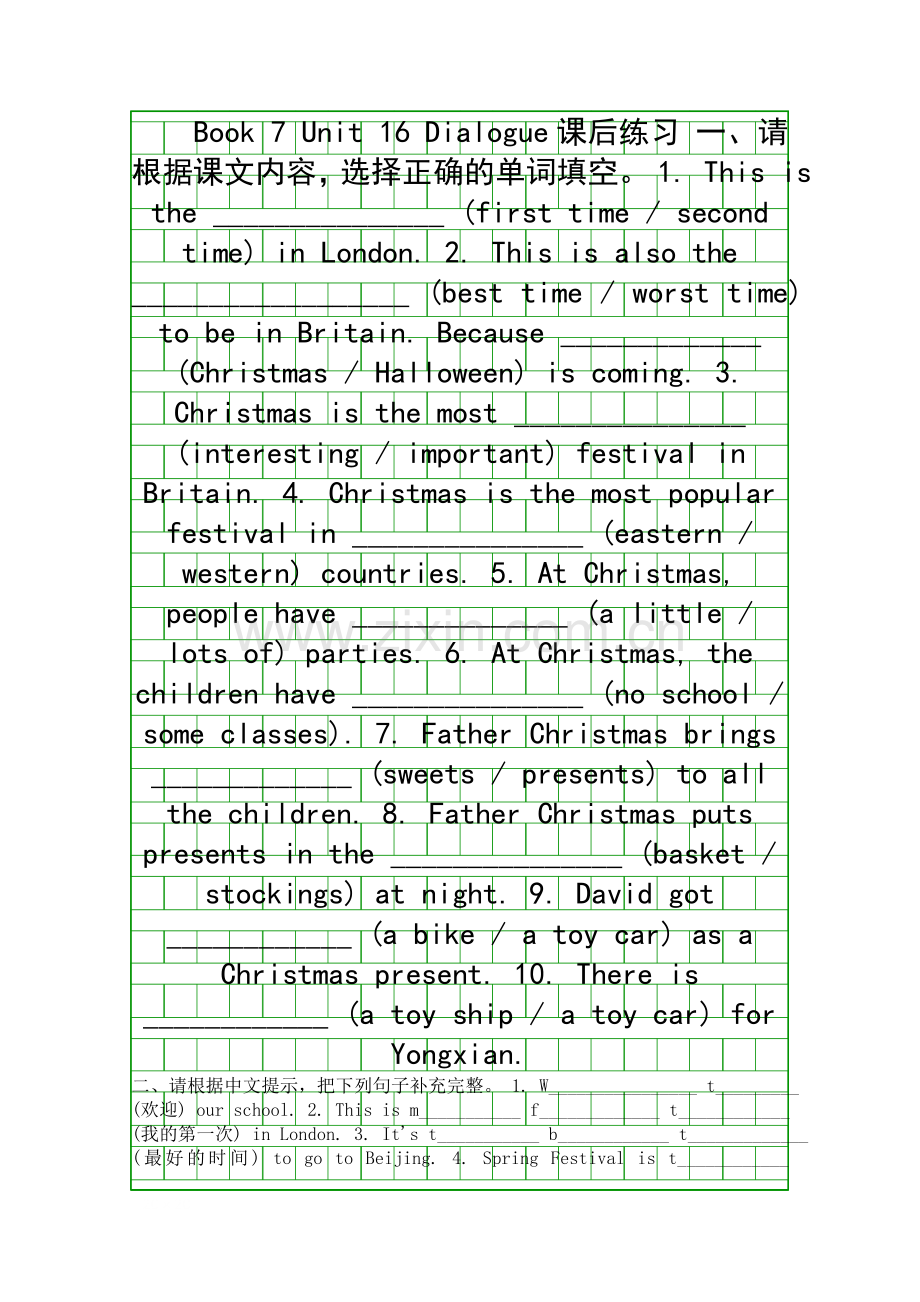 Book 7 Unit 16 Dialogue课后练习 一、请根据课文内容，选择正确的单词填空。1. This is the ____ (first time / second time) in London. 2. This is also the ____ (best time / worst time) to be in Britain. Because ____ (Christmas / Halloween) is coming. 3. Christmas is the most ____ (interesting / important) festival in Britain. 4. Christmas is the most popular festival in ____ (eastern / western) countries. 5. At Christmas, people have ____ (a little / lots of) parties. 6. At Christmas, the children have ____ (no school / some classes). 7. Father Christmas brings ____ (sweets / presents) to all the children. 8. Father Christmas puts presents in the ____ (basket / stockings) at night. 9. David got ____ (a bike / a toy car) as a Christmas present. 10. There is ____ (a toy ship / a toy car) for Yongxian.

二、请根据中文提示，把下列句子补充完整。1. W____ t____ (欢迎) our school. 2. This is m____ f____ t____ (我的第一次) in London. 3. It's t____ b____ t____ (最好的时间) to go to Beijing. 4. Spring Festival is t____

www.zixin.com.cn